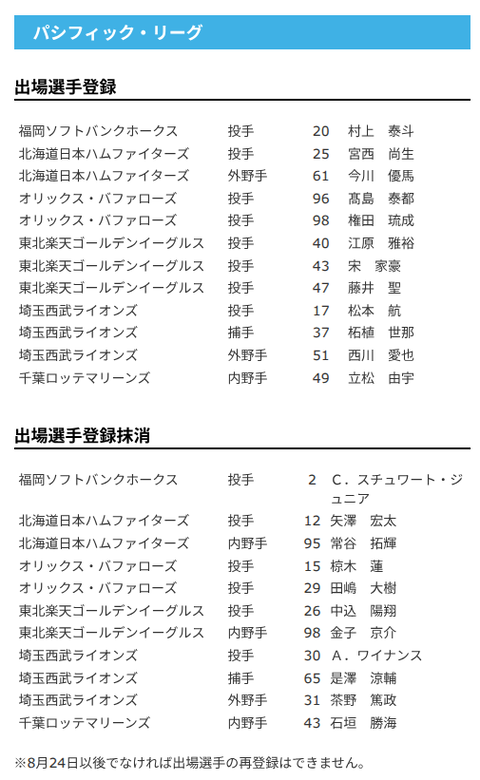 パシフィック・リーグ

出場選手登録

| | | | |
|---|---|---|---|
| 福岡ソフトバンクホークス | 投手 | 20 | 村上　泰斗 |
| 北海道日本ハムファイターズ | 投手 | 25 | 宮西　尚生 |
| 北海道日本ハムファイターズ | 外野手 | 61 | 今川　優馬 |
| オリックス・バファローズ | 投手 | 96 | 髙島　泰都 |
| オリックス・バファローズ | 投手 | 98 | 権田　琉成 |
| 東北楽天ゴールデンイーグルス | 投手 | 40 | 江原　雅裕 |
| 東北楽天ゴールデンイーグルス | 投手 | 43 | 宋　家豪 |
| 東北楽天ゴールデンイーグルス | 投手 | 47 | 藤井　聖 |
| 埼玉西武ライオンズ | 投手 | 17 | 松本　航 |
| 埼玉西武ライオンズ | 捕手 | 37 | 柘植　世那 |
| 埼玉西武ライオンズ | 外野手 | 51 | 西川　愛也 |
| 千葉ロッテマリーンズ | 内野手 | 49 | 立松　由宇 |

出場選手登録抹消

| | | | |
|---|---|---|---|
| 福岡ソフトバンクホークス | 投手 | 2 | C．スチュワート・ジュニア |
| 北海道日本ハムファイターズ | 投手 | 12 | 矢澤　宏太 |
| 北海道日本ハムファイターズ | 内野手 | 95 | 常谷　拓輝 |
| オリックス・バファローズ | 投手 | 15 | 椋木　蓮 |
| オリックス・バファローズ | 投手 | 29 | 田嶋　大樹 |
| 東北楽天ゴールデンイーグルス | 投手 | 26 | 中込　陽翔 |
| 東北楽天ゴールデンイーグルス | 内野手 | 98 | 金子　京介 |
| 埼玉西武ライオンズ | 投手 | 30 | A．ワイナンス |
| 埼玉西武ライオンズ | 捕手 | 65 | 是澤　涼輔 |
| 埼玉西武ライオンズ | 外野手 | 31 | 茶野　篤政 |
| 千葉ロッテマリーンズ | 内野手 | 43 | 石垣　勝海 |

※8月24日以後でなければ出場選手の再登録はできません。